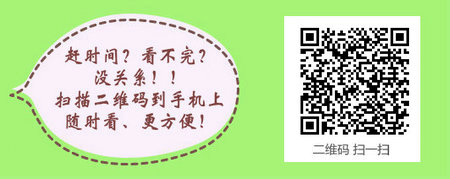 赶时间？看不完？
没关系！！
扫描二维码到手机上
随时看、更方便！

二维码 扫一扫